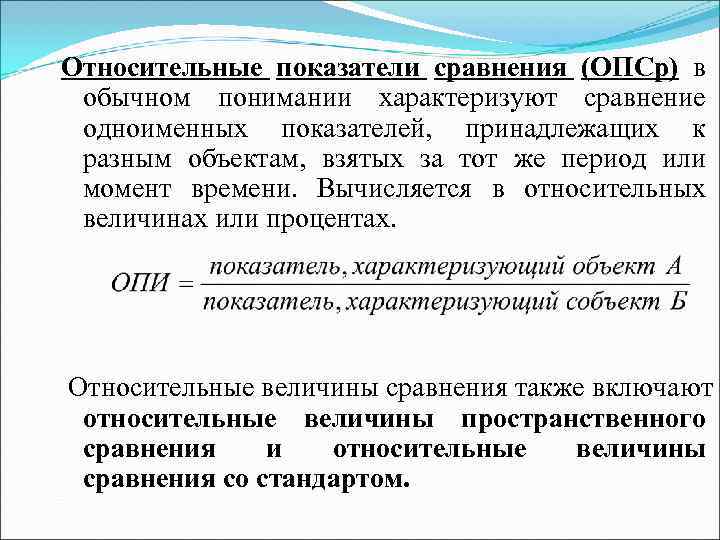 Относительные показатели сравнения (ОПСр) в обычном понимании характеризуют сравнение одноименных показателей, принадлежащих к разным объектам, взятых за тот же период или момент времени. Вычисляется в относительных величинах или процентах.

$ОПИ = \frac{показатель, характеризующий\ объект\ А}{показатель, характеризующий\ собъект\ Б}$

Относительные величины сравнения также включают относительные величины пространственного сравнения и относительные величины сравнения со стандартом.